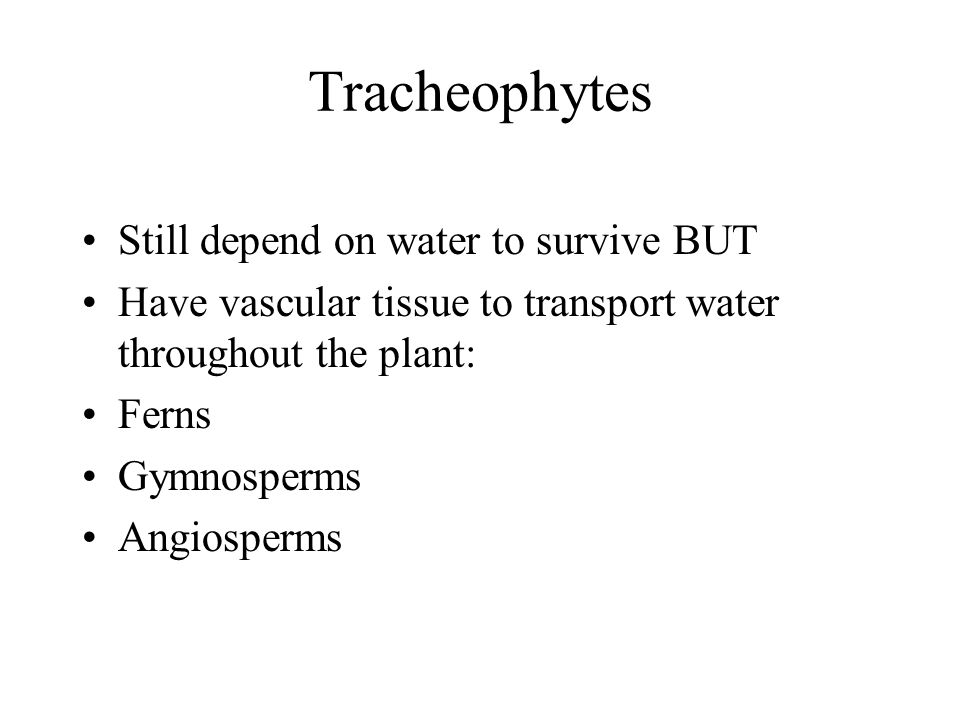 Tracheophytes

• Still depend on water to survive BUT
• Have vascular tissue to transport water throughout the plant:
• Ferns
• Gymnosperms
• Angiosperms